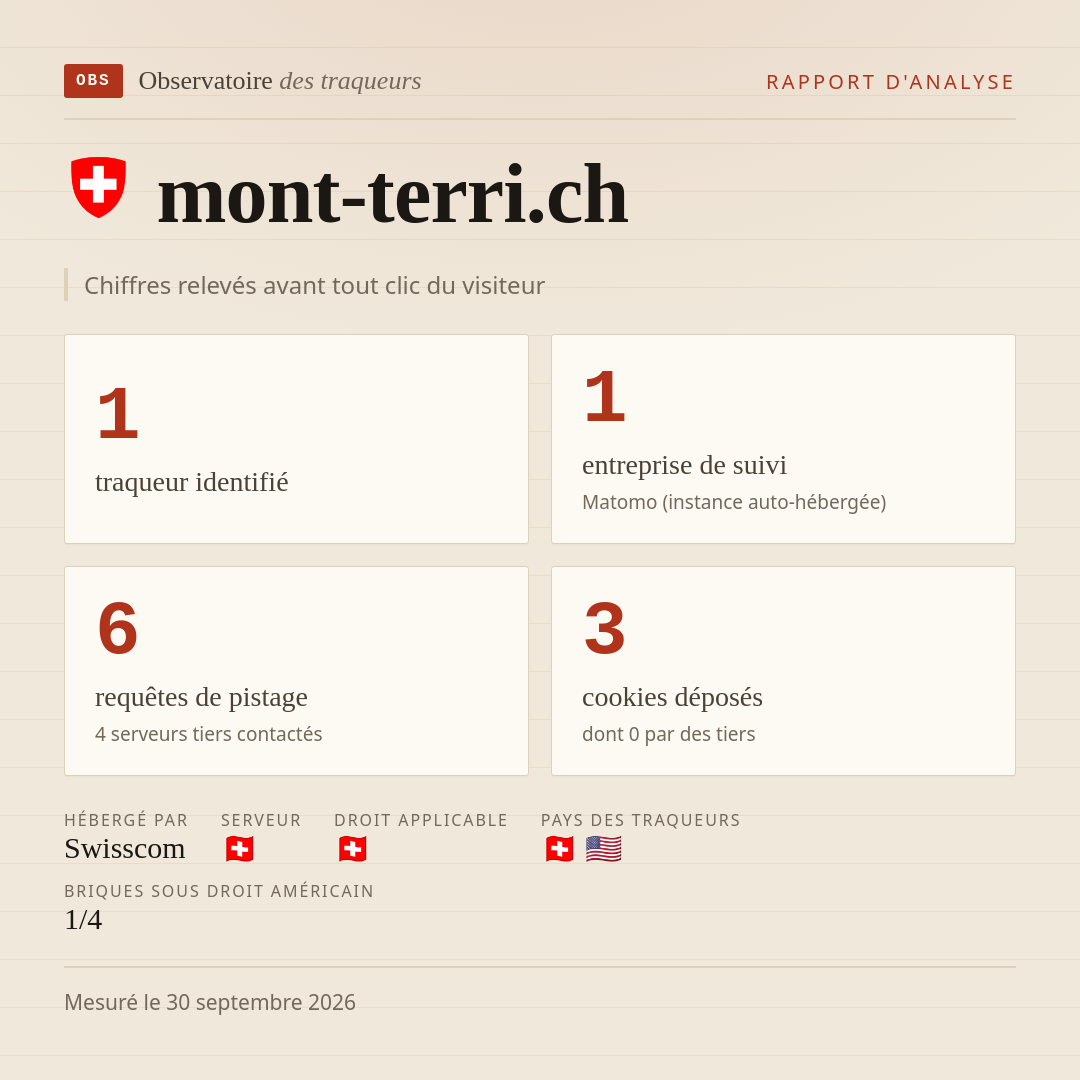 OBS Observatoire des traqueurs

RAPPORT D'ANALYSE

mont-terri.ch

Chiffres relevés avant tout clic du visiteur

1
traqueur identifié

1
entreprise de suivi
Matomo (instance auto-hébergée)

6
requêtes de pistage
4 serveurs tiers contactés

3
cookies déposés
dont 0 par des tiers

HÉBERGÉ PAR
Swisscom

SERVEUR

DROIT APPLICABLE

PAYS DES TRAQUEURS

BRIQUES SOUS DROIT AMÉRICAIN
1/4

Mesuré le 30 septembre 2026